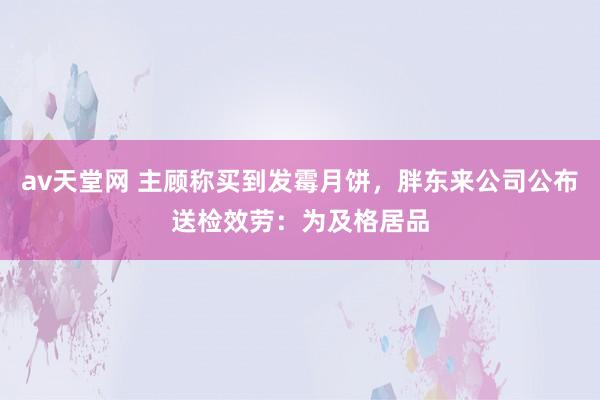 av天堂网 主顾称买到发霉月饼，胖东来公司公布送检效劳：为及格居品